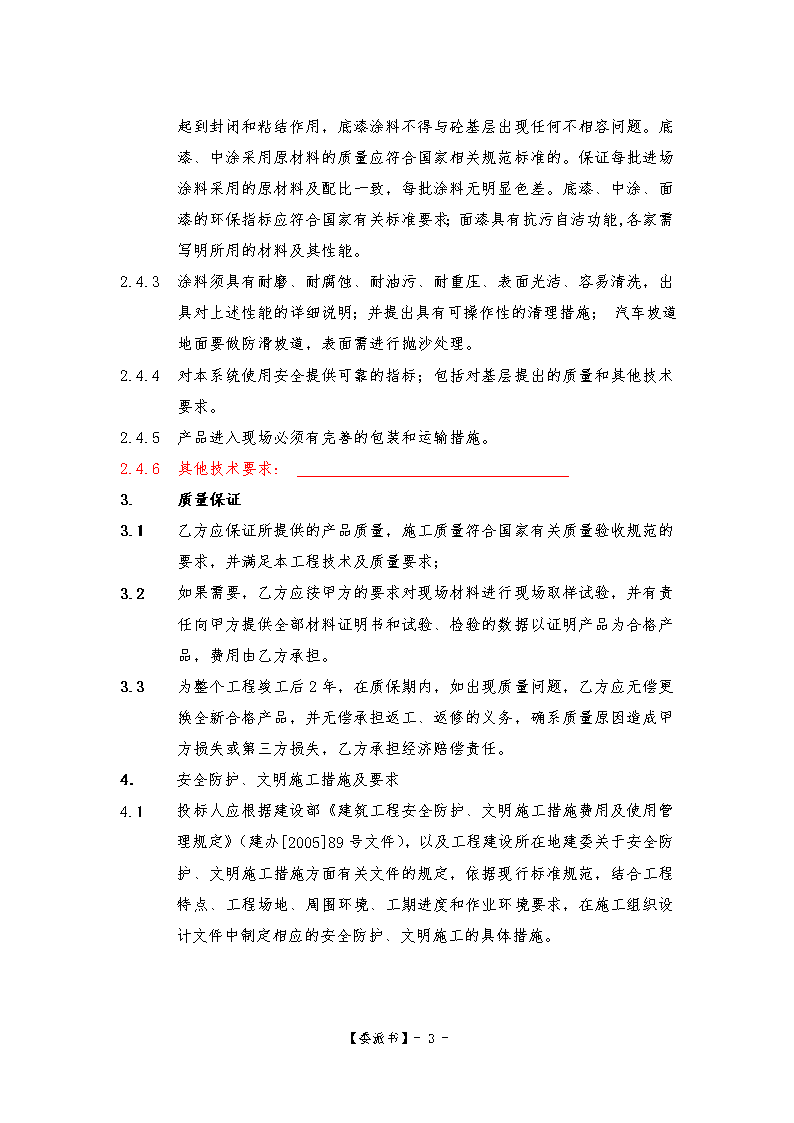 起到封闭和粘结作用，底漆涂料不得与砼基层出现任何不相容问题。底漆、中涂采用原材料的质量应符合国家相关规范标准的。保证每批进场涂料采用的原材料及配比一致，每批涂料无明显色差。底漆、中涂、面漆的环保指标应符合国家有关标准要求；面漆具有抗污自洁功能,各家需写明所用的材料及其性能。

2.4.3 涂料须具有耐磨、耐腐蚀、耐油污、耐重压、表面光洁、容易清洗，出具对上述性能的详细说明；并提出具有可操作性的清理措施； 汽车坡道地面要做防滑坡道，表面需进行抛沙处理。

2.4.4 对本系统使用安全提供可靠的指标；包括对基层提出的质量和其他技术要求。

2.4.5 产品进入现场必须有完善的包装和运输措施。

2.4.6 其他技术要求：

3. 质量保证

3.1 乙方应保证所提供的产品质量，施工质量符合国家有关质量验收规范的要求，并满足本工程技术及质量要求；

3.2 如果需要，乙方应按甲方的要求对现场材料进行现场取样试验，并有责任向甲方提供全部材料证明书和试验、检验的数据以证明产品为合格产品，费用由乙方承担。

3.3 为整个工程竣工后 2 年，在质保期内，如出现质量问题，乙方应无偿更换全新合格产品，并无偿承担返工、返修的义务，确系质量原因造成甲方损失或第三方损失，乙方承担经济赔偿责任。

4. 安全防护、文明施工措施及要求

4.1 投标人应根据建设部《建筑工程安全防护、文明施工措施费用及使用管理规定》（建办[2005]89 号文件），以及工程建设所在地建委关于安全防护、文明施工措施方面有关文件的规定，依据现行标准规范，结合工程特点、工程场地、周围环境、工期进度和作业环境要求，在施工组织设计文件中制定相应的安全防护、文明施工的具体措施。

【委派书】- 3 -